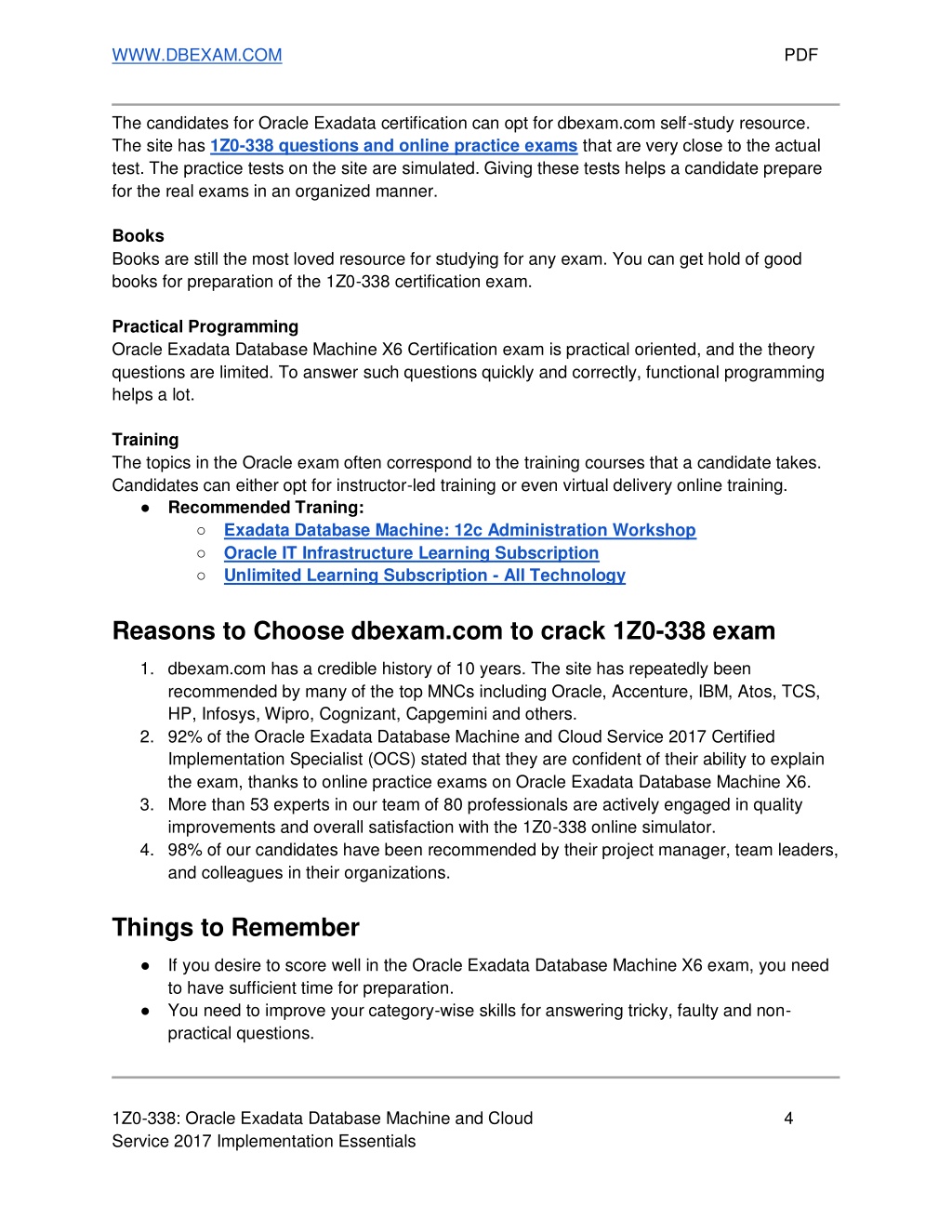 WWW.DBEXAM.COM PDF

The candidates for Oracle Exadata certification can opt for dbexam.com self-study resource. The site has 1Z0-338 questions and online practice exams that are very close to the actual test. The practice tests on the site are simulated. Giving these tests helps a candidate prepare for the real exams in an organized manner.

Books
Books are still the most loved resource for studying for any exam. You can get hold of good books for preparation of the 1Z0-338 certification exam.

Practical Programming
Oracle Exadata Database Machine X6 Certification exam is practical oriented, and the theory questions are limited. To answer such questions quickly and correctly, functional programming helps a lot.

Training
The topics in the Oracle exam often correspond to the training courses that a candidate takes. Candidates can either opt for instructor-led training or even virtual delivery online training.
● Recommended Traning:
○ Exadata Database Machine: 12c Administration Workshop
○ Oracle IT Infrastructure Learning Subscription
○ Unlimited Learning Subscription - All Technology

Reasons to Choose dbexam.com to crack 1Z0-338 exam
1. dbexam.com has a credible history of 10 years. The site has repeatedly been recommended by many of the top MNCs including Oracle, Accenture, IBM, Atos, TCS, HP, Infosys, Wipro, Cognizant, Capgemini and others.
2. 92% of the Oracle Exadata Database Machine and Cloud Service 2017 Certified Implementation Specialist (OCS) stated that they are confident of their ability to explain the exam, thanks to online practice exams on Oracle Exadata Database Machine X6.
3. More than 53 experts in our team of 80 professionals are actively engaged in quality improvements and overall satisfaction with the 1Z0-338 online simulator.
4. 98% of our candidates have been recommended by their project manager, team leaders, and colleagues in their organizations.

Things to Remember
● If you desire to score well in the Oracle Exadata Database Machine X6 exam, you need to have sufficient time for preparation.
● You need to improve your category-wise skills for answering tricky, faulty and non-practical questions.

1Z0-338: Oracle Exadata Database Machine and Cloud Service 2017 Implementation Essentials 4